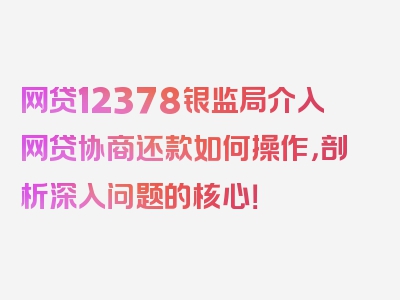 网贷12378银监局介入网贷协商还款如何操作，剖析深入问题的核心！